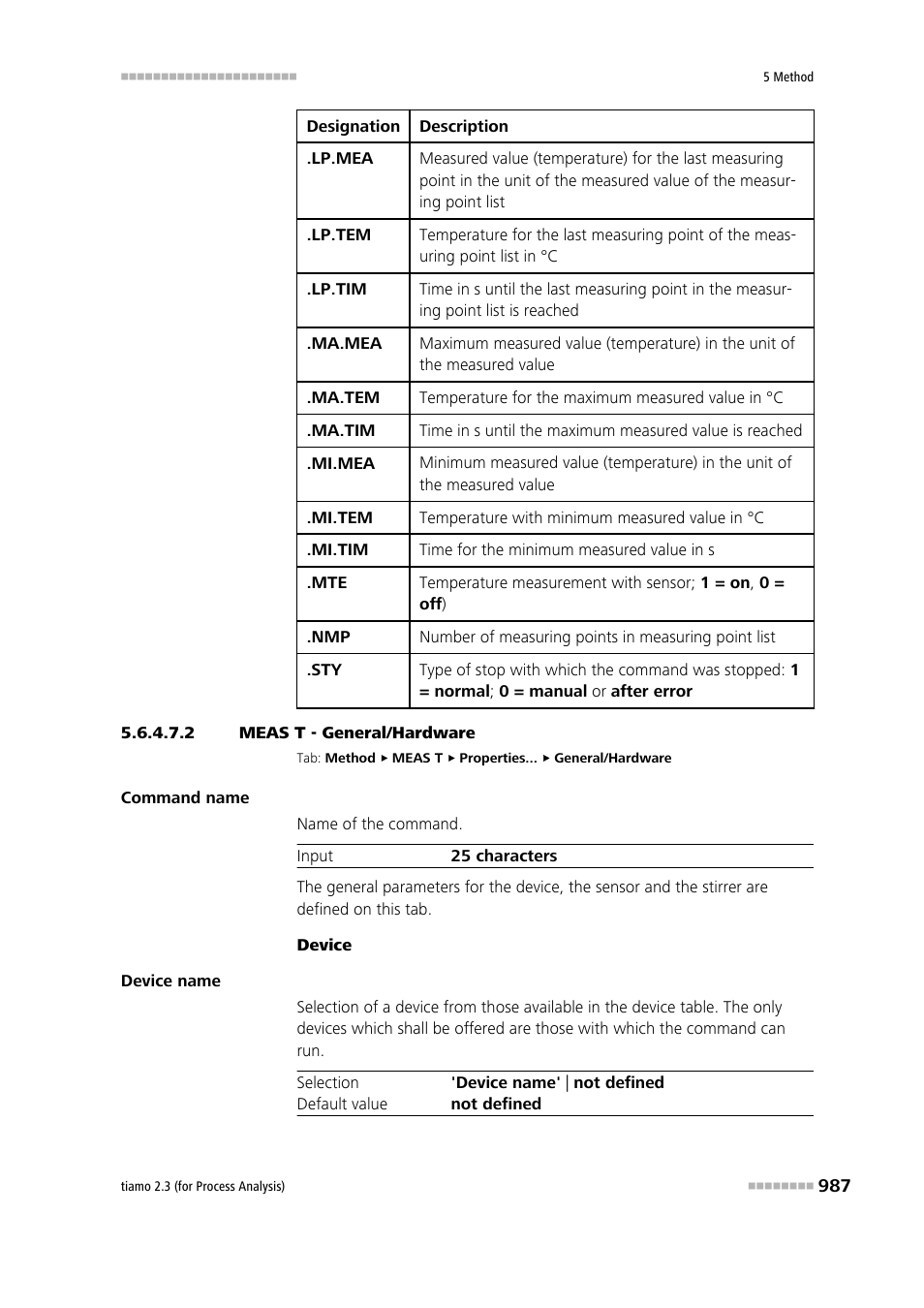 5 Method

| Designation | Description |
|---|---|
| .LP.MEA | Measured value (temperature) for the last measuring point in the unit of the measured value of the measuring point list |
| .LP.TEM | Temperature for the last measuring point of the measuring point list in °C |
| .LP.TIM | Time in s until the last measuring point in the measuring point list is reached |
| .MA.MEA | Maximum measured value (temperature) in the unit of the measured value |
| .MA.TEM | Temperature for the maximum measured value in °C |
| .MA.TIM | Time in s until the maximum measured value is reached |
| .MI.MEA | Minimum measured value (temperature) in the unit of the measured value |
| .MI.TEM | Temperature with minimum measured value in °C |
| .MI.TIM | Time for the minimum measured value in s |
| .MTE | Temperature measurement with sensor; 1 = on, 0 = off) |
| .NMP | Number of measuring points in measuring point list |
| .STY | Type of stop with which the command was stopped: 1 = normal; 0 = manual or after error |

5.6.4.7.2 MEAS T - General/Hardware

Tab: Method ▸ MEAS T ▸ Properties... ▸ General/Hardware

Command name

Name of the command.

| Input | 25 characters |
|---|---|

The general parameters for the device, the sensor and the stirrer are defined on this tab.

Device

Device name

Selection of a device from those available in the device table. The only devices which shall be offered are those with which the command can run.

| Selection | 'Device name' \| not defined |
|---|---|
| Default value | not defined |

tiamo 2.3 (for Process Analysis)

987